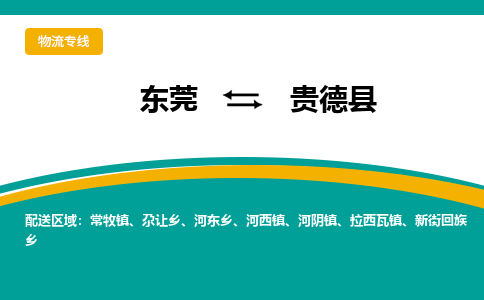 物流专线

东莞 ⇆ 贵德县

配送区域：常牧镇、尕让乡、河东乡、河西镇、河阴镇、拉西瓦镇、新街回族乡